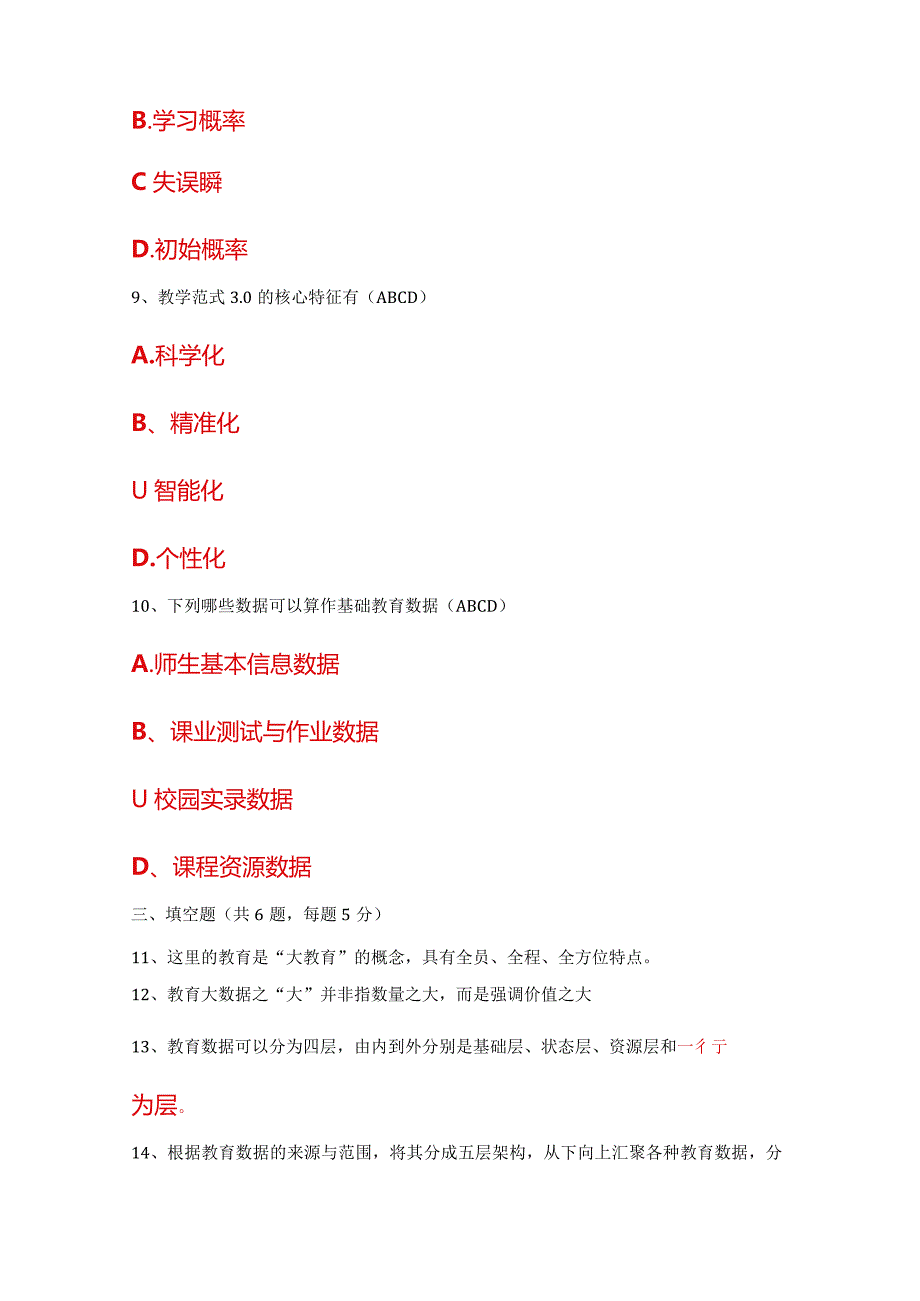 B.学习概率

C 失误瞬

D.初始概率

9、教学范式 3.0 的核心特征有（ABCD）

A.科学化

B、精准化

U 智能化

D.个性化

10、下列哪些数据可以算作基础教育数据（ABCD）

A.师生基本信息数据

B、课业测试与作业数据

U 校园实录数据

D、课程资源数据

三、填空题（共 6 题，每题 5 分）

11、这里的教育是“大教育”的概念，具有全员、全程、全方位特点。

12、教育大数据之“大”并非指数量之大，而是强调价值之大

13、教育数据可以分为四层，由内到外分别是基础层、状态层、资源层和一彳亍

为层。

14、根据教育数据的来源与范围，将其分成五层架构，从下向上汇聚各种教育数据，分